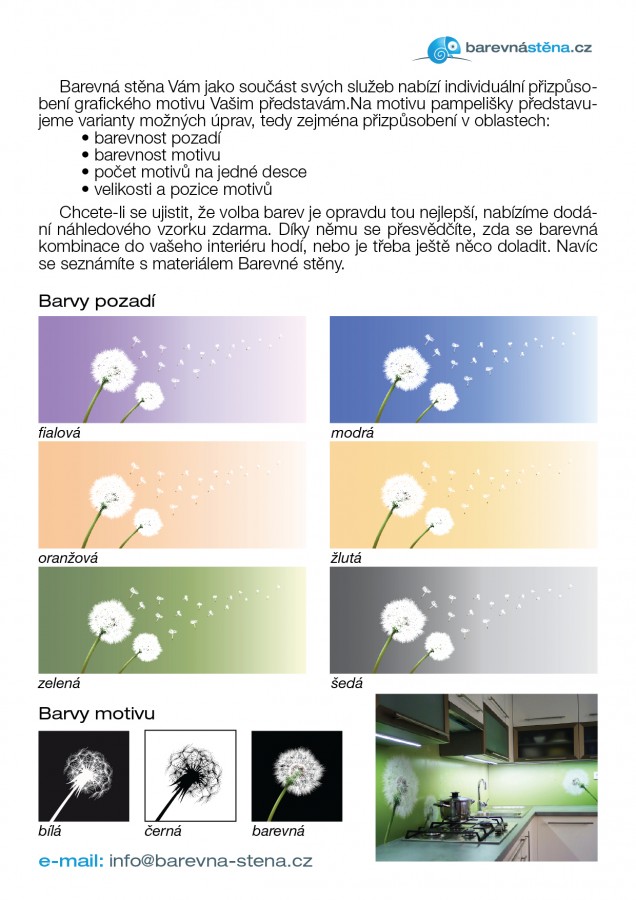 barevnástěna.cz

Barevná stěna Vám jako součást svých služeb nabízí individuální přizpůsobení grafického motivu Vašim představám.Na motivu pampelišky představujeme varianty možných úprav, tedy zejména přizpůsobení v oblastech:
• barevnost pozadí
• barevnost motivu
• počet motivů na jedné desce
• velikosti a pozice motivů

Chcete-li se ujistit, že volba barev je opravdu tou nejlepší, nabízíme dodání náhledového vzorku zdarma. Díky němu se přesvědčíte, zda se barevná kombinace do vašeho interiéru hodí, nebo je třeba ještě něco doladit. Navíc se seznámíte s materiálem Barevné stěny.

Barvy pozadí

fialová

modrá

oranžová

žlutá

zelená

šedá

Barvy motivu

bílá

černá

barevná

e-mail: info@barevna-stena.cz